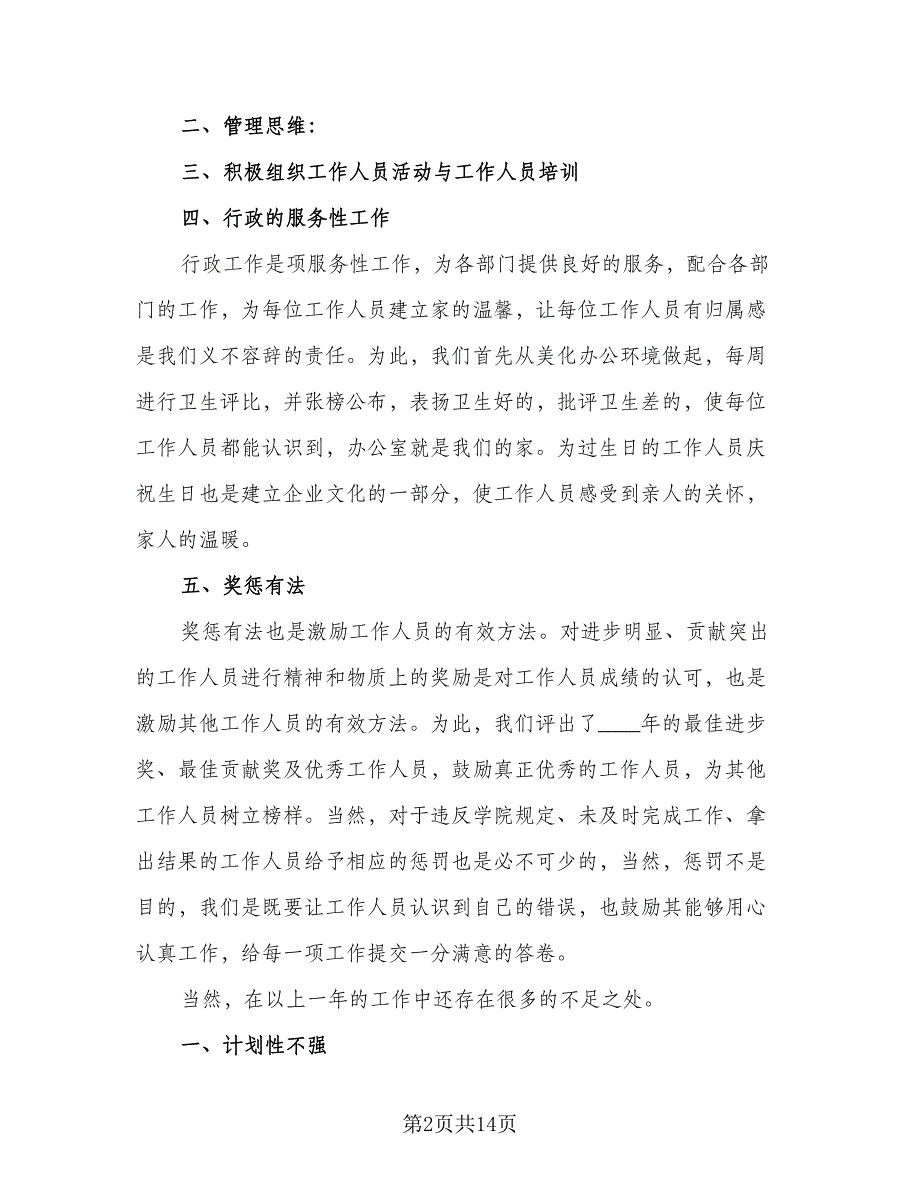 二、管理思维:

三、积极组织工作人员活动与工作人员培训

四、行政的服务性工作

行政工作是项服务性工作，为各部门提供良好的服务，配合各部门的工作，为每位工作人员建立家的温馨，让每位工作人员有归属感是我们义不容辞的责任。为此，我们首先从美化办公环境做起，每周进行卫生评比，并张榜公布，表扬卫生好的，批评卫生差的，使每位工作人员都能认识到，办公室就是我们的家。为过生日的工作人员庆祝生日也是建立企业文化的一部分，使工作人员感受到亲人的关怀，家人的温暖。

五、奖惩有法

奖惩有法也是激励工作人员的有效方法。对进步明显、贡献突出的工作人员进行精神和物质上的奖励是对工作人员成绩的认可，也是激励其他工作人员的有效方法。为此，我们评出了____年的最佳进步奖、最佳贡献奖及优秀工作人员，鼓励真正优秀的工作人员，为其他工作人员树立榜样。当然，对于违反学院规定、未及时完成工作、拿出结果的工作人员给予相应的惩罚也是必不可少的，当然，惩罚不是目的，我们是既要让工作人员认识到自己的错误，也鼓励其能够用心认真工作，给每一项工作提交一分满意的答卷。

当然，在以上一年的工作中还存在很多的不足之处。

一、计划性不强

第2页共14页